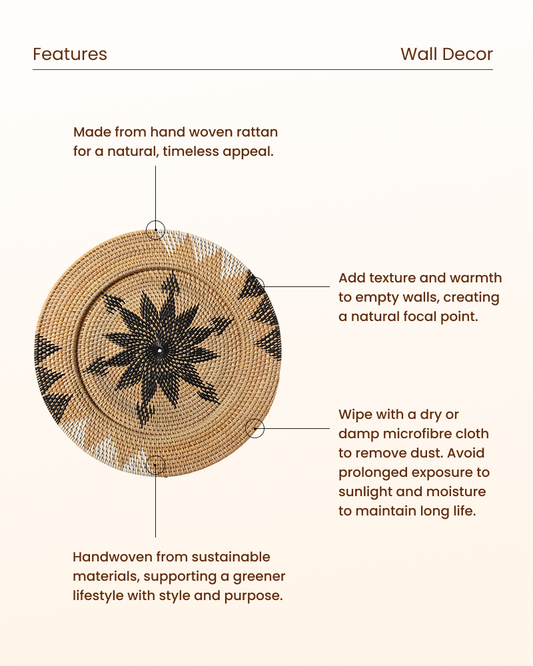 Features

Wall Decor

Made from hand woven rattan for a natural, timeless appeal.

Add texture and warmth to empty walls, creating a natural focal point.

Wipe with a dry or damp microfibre cloth to remove dust. Avoid prolonged exposure to sunlight and moisture to maintain long life.

Handwoven from sustainable materials, supporting a greener lifestyle with style and purpose.